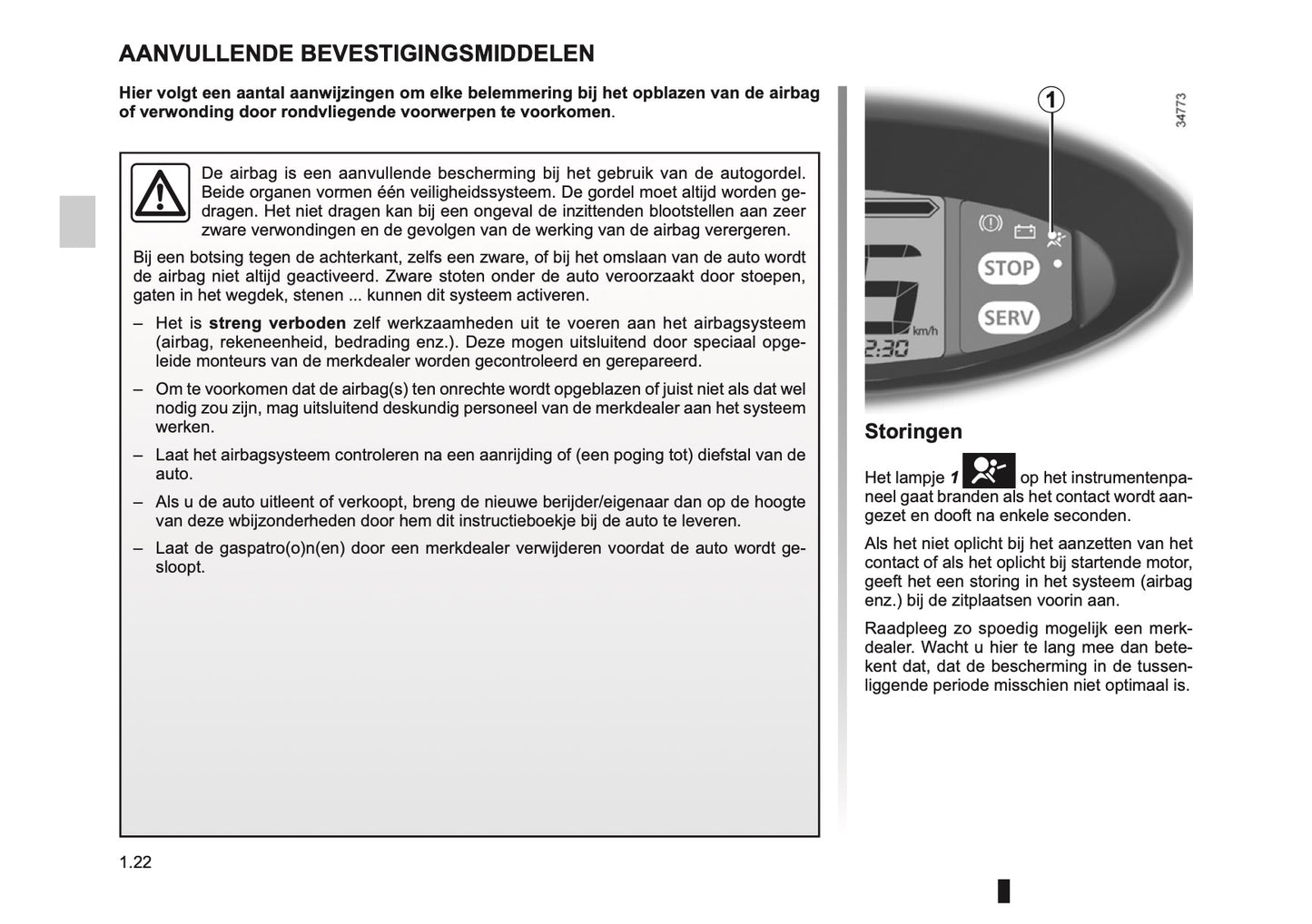 AANVULLENDE BEVESTIGINGSMIDDELEN

Hier volgt een aantal aanwijzingen om elke belemmering bij het opblazen van de airbag of verwonding door rondvliegende voorwerpen te voorkomen.

De airbag is een aanvullende bescherming bij het gebruik van de autogordel. Beide organen vormen één veiligheidssysteem. De gordel moet altijd worden gedragen. Het niet dragen kan bij een ongeval de inzittenden blootstellen aan zeer zware verwondingen en de gevolgen van de werking van de airbag verergeren.

Bij een botsing tegen de achterkant, zelfs een zware, of bij het omslaan van de auto wordt de airbag niet altijd geactiveerd. Zware stoten onder de auto veroorzaakt door stoepen, gaten in het wegdek, stenen ... kunnen dit systeem activeren.

– Het is streng verboden zelf werkzaamheden uit te voeren aan het airbagsysteem (airbag, rekeneenheid, bedrading enz.). Deze mogen uitsluitend door speciaal opgeleide monteurs van de merkdealer worden gecontroleerd en gerepareerd.

– Om te voorkomen dat de airbag(s) ten onrechte wordt opgeblazen of juist niet als dat wel nodig zou zijn, mag uitsluitend deskundig personeel van de merkdealer aan het systeem werken.

– Laat het airbagsysteem controleren na een aanrijding of (een poging tot) diefstal van de auto.

– Als u de auto uitleent of verkoopt, breng de nieuwe berijder/eigenaar dan op de hoogte van deze wbijzonderheden door hem dit instructieboekje bij de auto te leveren.

– Laat de gaspatro(o)n(en) door een merkdealer verwijderen voordat de auto wordt gesloopt.

1

34773

STOP

SERV

km/h

2:30

Storingen

Het lampje 1 op het instrumentenpaneel gaat branden als het contact wordt aangezet en dooft na enkele seconden.

Als het niet oplicht bij het aanzetten van het contact of als het oplicht bij startende motor, geeft het een storing in het systeem (airbag enz.) bij de zitplaatsen voorin aan.

Raadpleeg zo spoedig mogelijk een merkdealer. Wacht u hier te lang mee dan betekent dat, dat de bescherming in de tussenliggende periode misschien niet optimaal is.

1.22